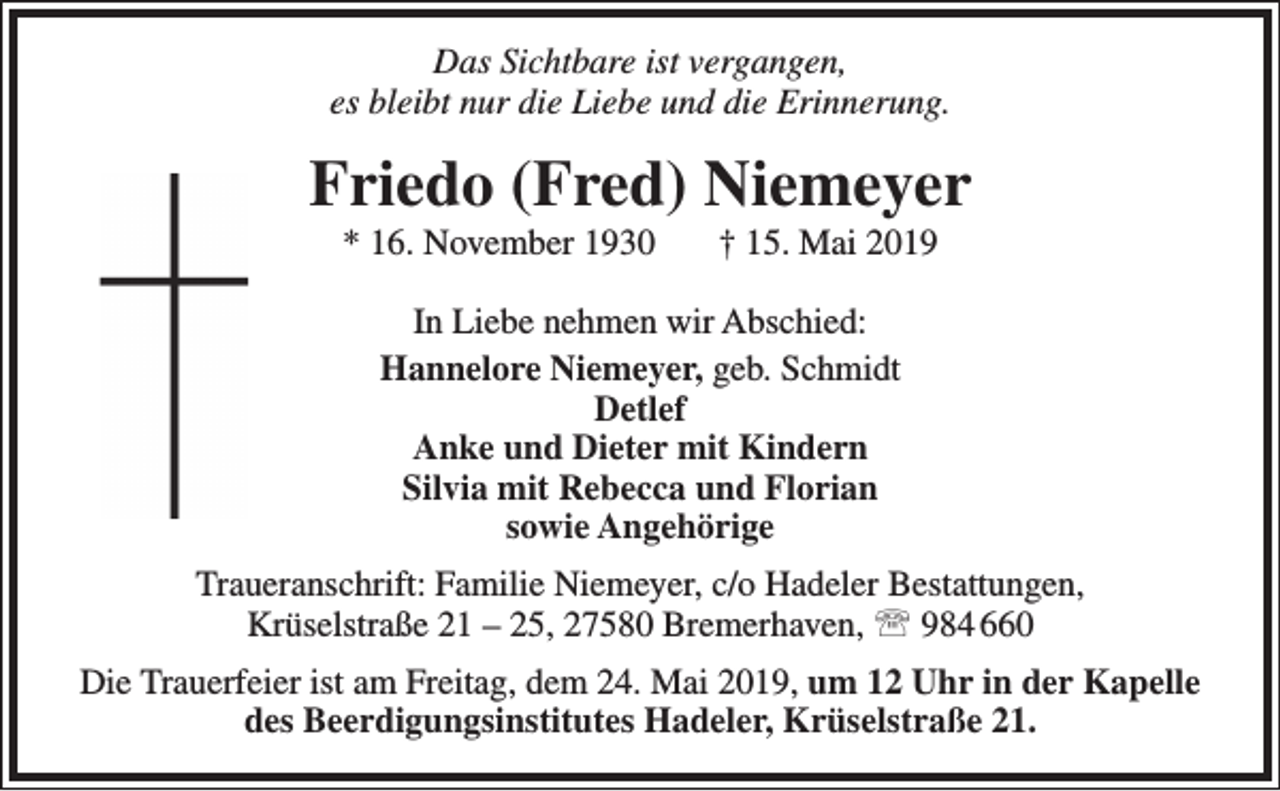 Das Sichtbare ist vergangen,
es bleibt nur die Liebe und die Erinnerung.

Friedo (Fred) Niemeyer

* 16. November 1930 † 15. Mai 2019

In Liebe nehmen wir Abschied:

Hannelore Niemeyer, geb. Schmidt
Detlef
Anke und Dieter mit Kindern
Silvia mit Rebecca und Florian
sowie Angehörige

Traueranschrift: Familie Niemeyer, c/o Hadeler Bestattungen, Krüselstraße 21 – 25, 27580 Bremerhaven, ☏ 984 660

Die Trauerfeier ist am Freitag, dem 24. Mai 2019, um 12 Uhr in der Kapelle des Beerdigungsinstitutes Hadeler, Krüselstraße 21.